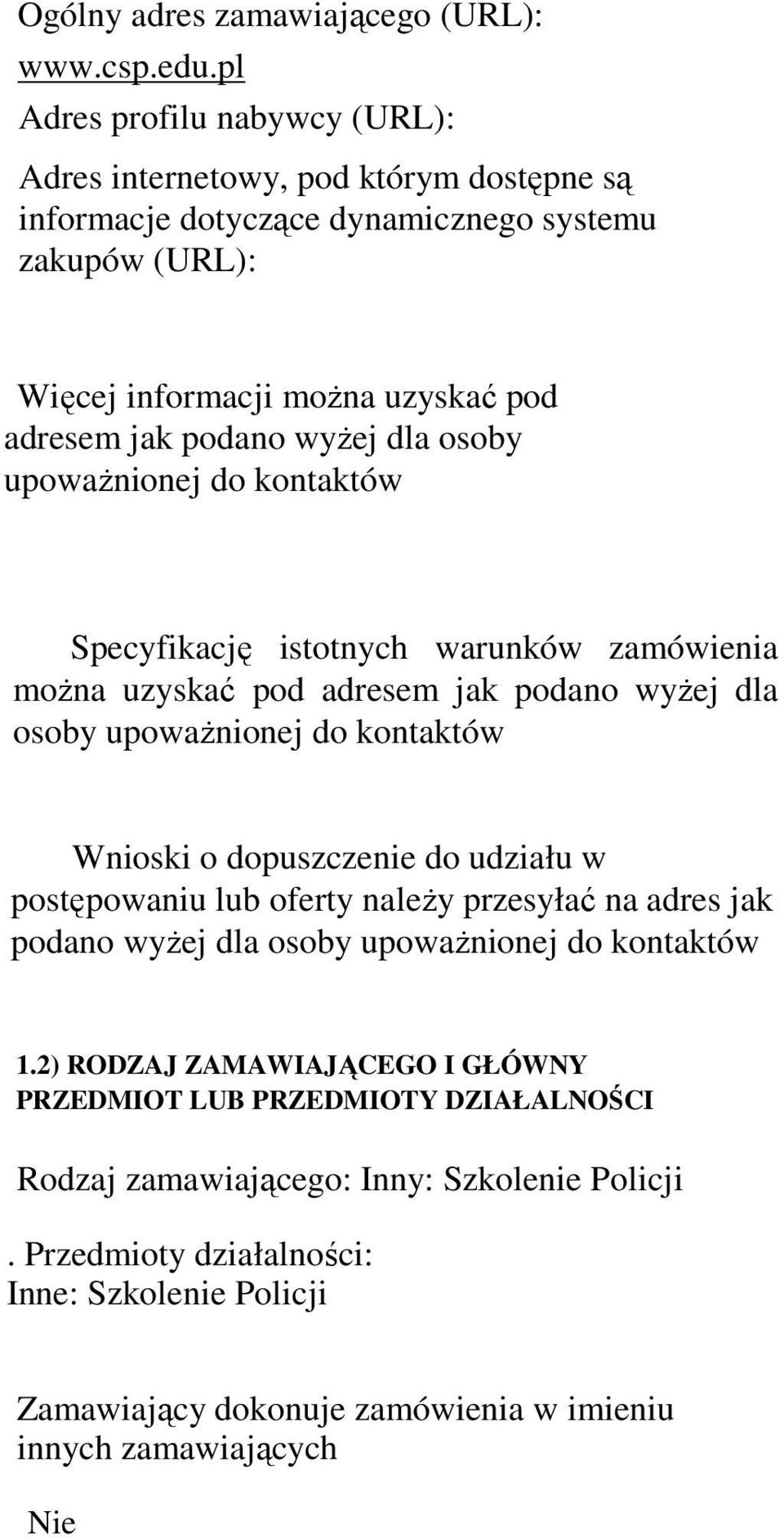 Ogólny adres zamawiającego (URL):
www.csp.edu.pl
Adres profilu nabywcy (URL):

Adres internetowy, pod którym dostępne są informacje dotyczące dynamicznego systemu zakupów (URL):

Więcej informacji można uzyskać pod adresem jak podano wyżej dla osoby upoważnionej do kontaktów

Specyfikację istotnych warunków zamówienia można uzyskać pod adresem jak podano wyżej dla osoby upoważnionej do kontaktów

Wnioski o dopuszczenie do udziału w postępowaniu lub oferty należy przesyłać na adres jak podano wyżej dla osoby upoważnionej do kontaktów

1.2) RODZAJ ZAMAWIAJĄCEGO I GŁÓWNY PRZEDMIOT LUB PRZEDMIOTY DZIAŁALNOŚCI

Rodzaj zamawiającego: Inny: Szkolenie Policji

. Przedmioty działalności:
Inne: Szkolenie Policji

Zamawiający dokonuje zamówienia w imieniu innych zamawiających

Nie